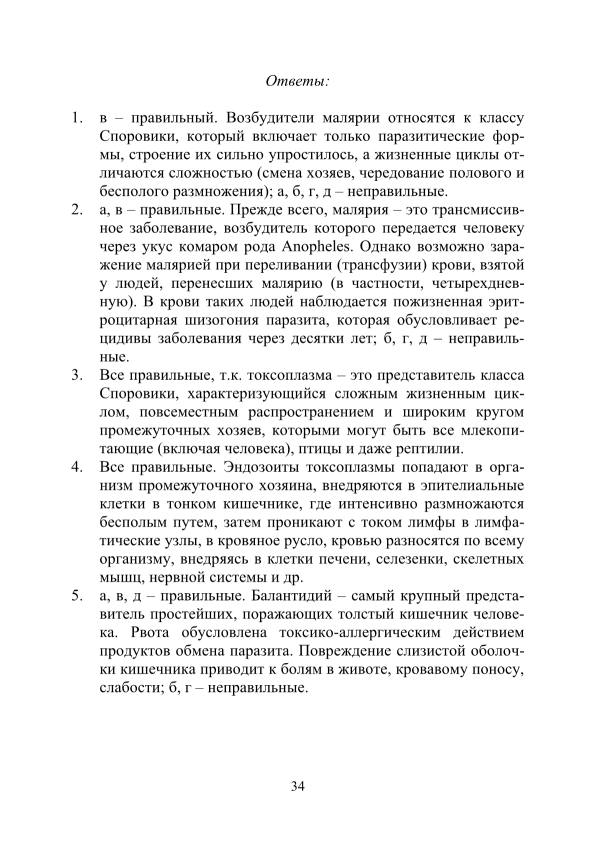 Ответы:

1. в – правильный. Возбудители малярии относятся к классу Споровики, который включает только паразитические формы, строение их сильно упростилось, а жизненные циклы отличаются сложностью (смена хозяев, чередование полового и бесполого размножения); а, б, г, д – неправильные.
2. а, в – правильные. Прежде всего, малярия – это трансмиссивное заболевание, возбудитель которого передается человеку через укус комаром рода Anopheles. Однако возможно заражение малярией при переливании (трансфузии) крови, взятой у людей, перенесших малярию (в частности, четырехдневную). В крови таких людей наблюдается пожизненная эритроцитарная шизогония паразита, которая обусловливает рецидивы заболевания через десятки лет; б, г, д – неправильные.
3. Все правильные, т.к. токсоплазма – это представитель класса Споровики, характеризующийся сложным жизненным циклом, повсеместным распространением и широким кругом промежуточных хозяев, которыми могут быть все млекопитающие (включая человека), птицы и даже рептилии.
4. Все правильные. Эндозоиты токсоплазмы попадают в организм промежуточного хозяина, внедряются в эпителиальные клетки в тонком кишечнике, где интенсивно размножаются бесполым путем, затем проникают с током лимфы в лимфатические узлы, в кровяное русло, кровью разносятся по всему организму, внедряясь в клетки печени, селезенки, скелетных мышц, нервной системы и др.
5. а, в, д – правильные. Балантидий – самый крупный представитель простейших, поражающих толстый кишечник человека. Рвота обусловлена токсико-аллергическим действием продуктов обмена паразита. Повреждение слизистой оболочки кишечника приводит к болям в животе, кровавому поносу, слабости; б, г – неправильные.

34